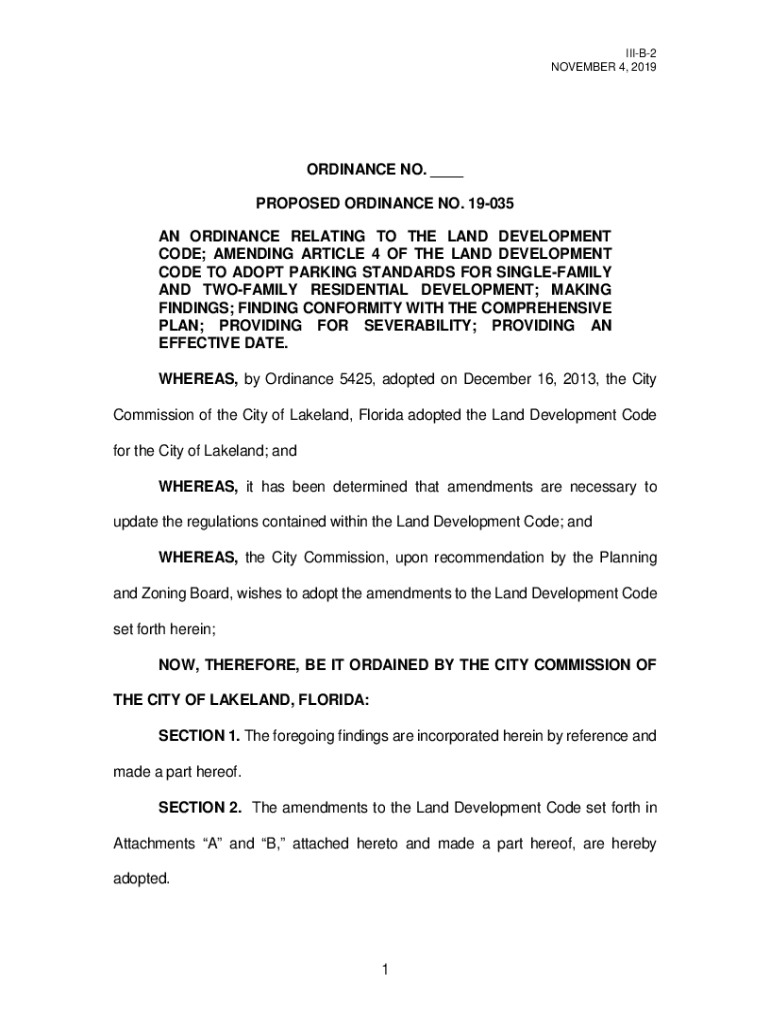 III-B-2
NOVEMBER 4, 2019

ORDINANCE NO. ____

PROPOSED ORDINANCE NO. 19-035

AN ORDINANCE RELATING TO THE LAND DEVELOPMENT CODE; AMENDING ARTICLE 4 OF THE LAND DEVELOPMENT CODE TO ADOPT PARKING STANDARDS FOR SINGLE-FAMILY AND TWO-FAMILY RESIDENTIAL DEVELOPMENT; MAKING FINDINGS; FINDING CONFORMITY WITH THE COMPREHENSIVE PLAN; PROVIDING FOR SEVERABILITY; PROVIDING AN EFFECTIVE DATE.

WHEREAS, by Ordinance 5425, adopted on December 16, 2013, the City Commission of the City of Lakeland, Florida adopted the Land Development Code for the City of Lakeland; and

WHEREAS, it has been determined that amendments are necessary to update the regulations contained within the Land Development Code; and

WHEREAS, the City Commission, upon recommendation by the Planning and Zoning Board, wishes to adopt the amendments to the Land Development Code set forth herein;

NOW, THEREFORE, BE IT ORDAINED BY THE CITY COMMISSION OF THE CITY OF LAKELAND, FLORIDA:

SECTION 1. The foregoing findings are incorporated herein by reference and made a part hereof.

SECTION 2. The amendments to the Land Development Code set forth in Attachments “A” and “B,” attached hereto and made a part hereof, are hereby adopted.

1